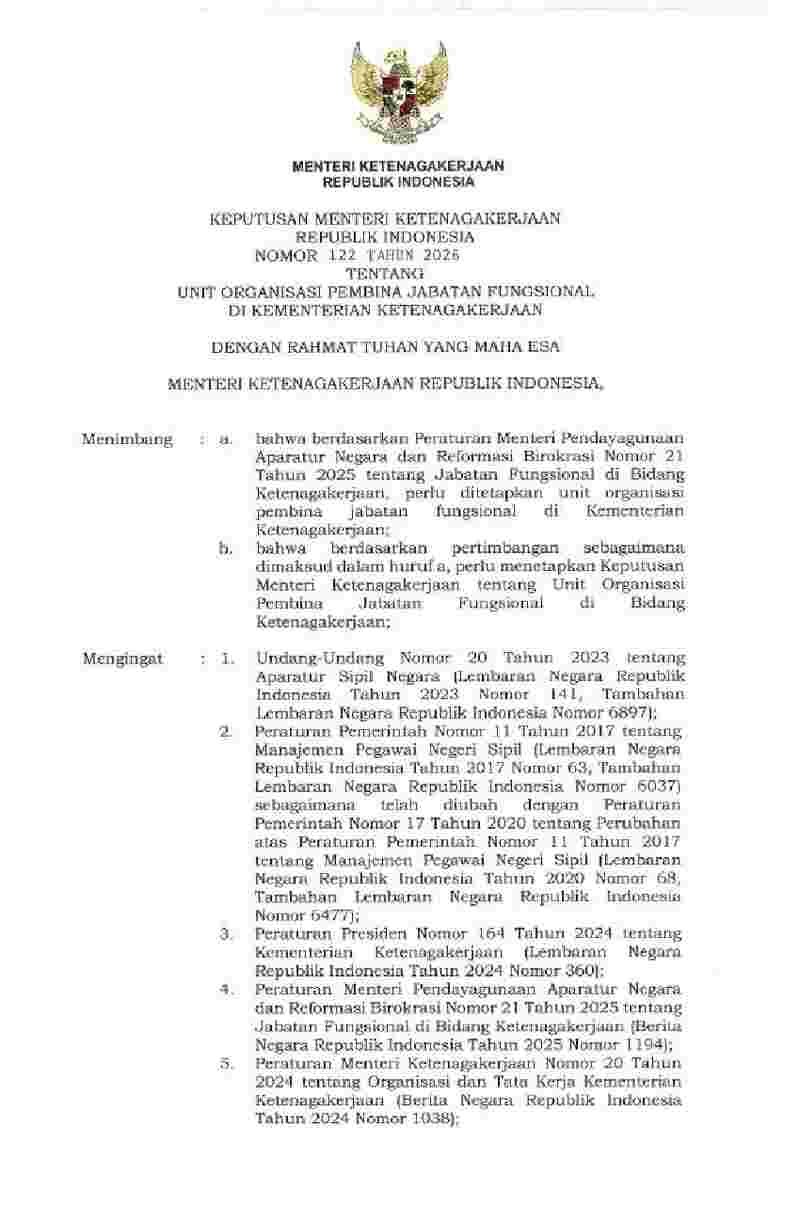 MENTERI KETENAGAKERJAAN
REPUBLIK INDONESIA

KEPUTUSAN MENTERI KETENAGAKERJAAN
REPUBLIK INDONESIA
NOMOR 122 TAHUN 2026
TENTANG
UNIT ORGANISASI PEMBINA JABATAN FUNGSIONAL
DI KEMENTERIAN KETENAGAKERJAAN

DENGAN RAHMAT TUHAN YANG MAHA ESA

MENTERI KETENAGAKERJAAN REPUBLIK INDONESIA,

Menimbang : a. bahwa berdasarkan Peraturan Menteri Pendayagunaan Aparatur Negara dan Reformasi Birokrasi Nomor 21 Tahun 2025 tentang Jabatan Fungsional di Bidang Ketenagakerjaan, perlu ditetapkan unit organisasi pembina jabatan fungsional di Kementerian Ketenagakerjaan;

b. bahwa berdasarkan pertimbangan sebagaimana dimaksud dalam huruf a, perlu menetapkan Keputusan Menteri Ketenagakerjaan tentang Unit Organisasi Pembina Jabatan Fungsional di Bidang Ketenagakerjaan;

Mengingat : 1. Undang-Undang Nomor 20 Tahun 2023 tentang Aparatur Sipil Negara (Lembaran Negara Republik Indonesia Tahun 2023 Nomor 141, Tambahan Lembaran Negara Republik Indonesia Nomor 6897);

2. Peraturan Pemerintah Nomor 11 Tahun 2017 tentang Manajemen Pegawai Negeri Sipil (Lembaran Negara Republik Indonesia Tahun 2017 Nomor 63, Tambahan Lembaran Negara Republik Indonesia Nomor 6037) sebagaimana telah diubah dengan Peraturan Pemerintah Nomor 17 Tahun 2020 tentang Perubahan atas Peraturan Pemerintah Nomor 11 Tahun 2017 tentang Manajemen Pegawai Negeri Sipil (Lembaran Negara Republik Indonesia Tahun 2020 Nomor 68, Tambahan Lembaran Negara Republik Indonesia Nomor 6477);

3. Peraturan Presiden Nomor 164 Tahun 2024 tentang Kementerian Ketenagakerjaan (Lembaran Negara Republik Indonesia Tahun 2024 Nomor 360);

4. Peraturan Menteri Pendayagunaan Aparatur Negara dan Reformasi Birokrasi Nomor 21 Tahun 2025 tentang Jabatan Fungsional di Bidang Ketenagakerjaan (Berita Negara Republik Indonesia Tahun 2025 Nomor 1194);

5. Peraturan Menteri Ketenagakerjaan Nomor 20 Tahun 2024 tentang Organisasi dan Tata Kerja Kementerian Ketenagakerjaan (Berita Negara Republik Indonesia Tahun 2024 Nomor 1038);